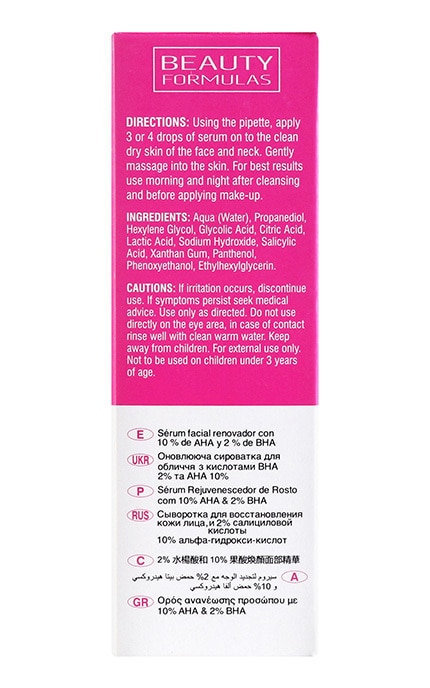 BEAUTY FORMULAS

DIRECTIONS: Using the pipette, apply 3 or 4 drops of serum on to the clean dry skin of the face and neck. Gently massage into the skin. For best results use morning and night after cleansing and before applying make-up.

INGREDIENTS: Aqua (Water), Propanediol, Hexylene Glycol, Glycolic Acid, Citric Acid, Lactic Acid, Sodium Hydroxide, Salicylic Acid, Xanthan Gum, Panthenol, Phenoxyethanol, Ethylhexylglycerin.

CAUTIONS: If irritation occurs, discontinue use. If symptoms persist seek medical advice. Use only as directed. Do not use directly on the eye area, in case of contact rinse well with clean warm water. Keep away from children. For external use only. Not to be used on children under 3 years of age.

E Sérum facial renovador con 10 % de AHA y 2 % de BHA

UKR Оновлююча сироватка для обличчя з кислотами BHA 2% та AHA 10%

P Sérum Rejuvenescedor de Rosto com 10% AHA & 2% BHA

RUS Сыворотка для восстановления кожи лица, и 2% салициловой кислоты 10% альфа-гидрокси-кислот

C 2% 水楊酸和 10% 果酸煥顏面部精華

A سيروم لتجديد الوجه مع 2% حمض بيتا هيدروكسي و 10% حمض ألفا هيدروكسي

GR Ορός ανανέωσης προσώπου με 10% AHA & 2% BHA